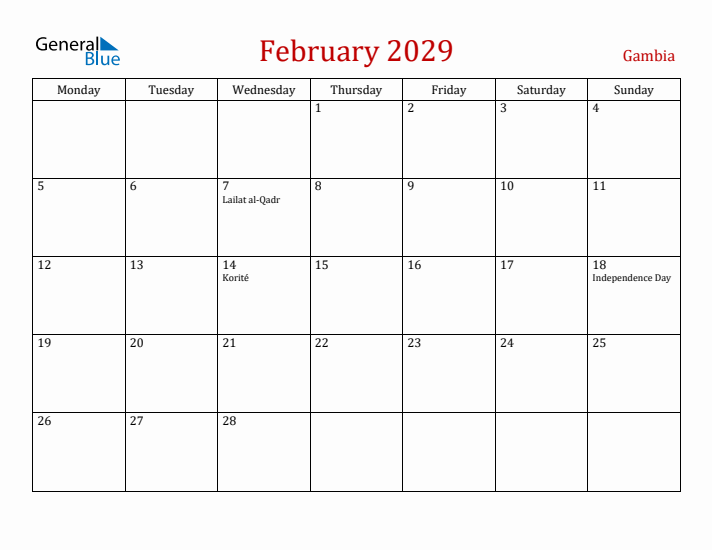 General Blue

February 2029

Gambia

| Monday | Tuesday | Wednesday | Thursday | Friday | Saturday | Sunday |
|---|---|---|---|---|---|---|
| | | | 1 | 2 | 3 | 4 |
| 5 | 6 | 7 Lailat al-Qadr | 8 | 9 | 10 | 11 |
| 12 | 13 | 14 Korité | 15 | 16 | 17 | 18 Independence Day |
| 19 | 20 | 21 | 22 | 23 | 24 | 25 |
| 26 | 27 | 28 | | | | |